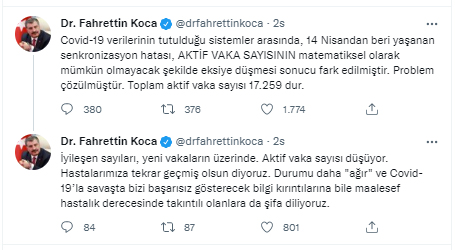 Dr. Fahrettin Koca @drfahrettinkoca · 2s

Covid-19 verilerinin tutulduğu sistemler arasında, 14 Nisandan beri yaşanan senkronizasyon hatası, AKTİF VAKA SAYISININ matematiksel olarak mümkün olmayacak şekilde eksiye düşmesi sonucu fark edilmiştir. Problem çözülmüştür. Toplam aktif vaka sayısı 17.259 dur.

380 376 1.774

Dr. Fahrettin Koca @drfahrettinkoca · 2s

İyileşen sayıları, yeni vakaların üzerinde. Aktif vaka sayısı düşüyor. Hastalarımıza tekrar geçmiş olsun diyoruz. Durumu daha "ağır" ve Covid-19'la savaşta bizi başarısız gösterecek bilgi kırıntılarına bile maalesef hastalık derecesinde takıntılı olanlara da şifa diliyoruz.

84 87 801